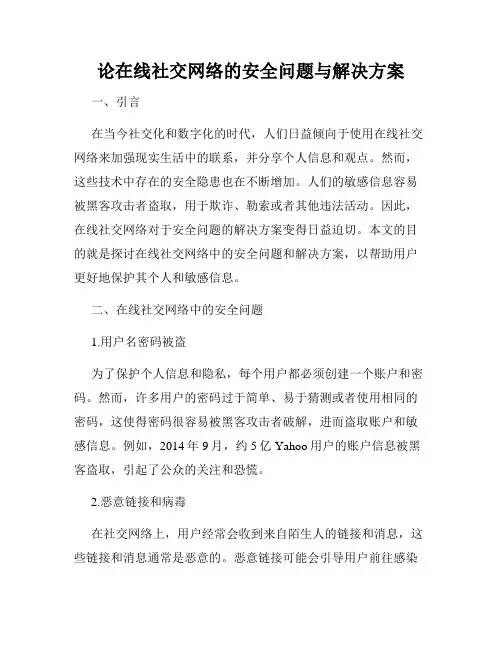 论在线社交网络的安全问题与解决方案

一、引言

在当今社交化和数字化的时代，人们日益倾向于使用在线社交网络来加强现实生活中的联系，并分享个人信息和观点。然而，这些技术中存在的安全隐患也在不断增加。人们的敏感信息容易被黑客攻击者盗取，用于欺诈、勒索或者其他违法活动。因此，在线社交网络对于安全问题的解决方案变得日益迫切。本文的目的就是探讨在线社交网络中的安全问题和解决方案，以帮助用户更好地保护其个人和敏感信息。

二、在线社交网络中的安全问题

1.用户名密码被盗

为了保护个人信息和隐私，每个用户都必须创建一个账户和密码。然而，许多用户的密码过于简单、易于猜测或者使用相同的密码，这使得密码很容易被黑客攻击者破解，进而盗取账户和敏感信息。例如，2014 年 9 月，约 5 亿 Yahoo 用户的账户信息被黑客盗取，引起了公众的关注和恐慌。

2.恶意链接和病毒

在社交网络上，用户经常会收到来自陌生人的链接和消息，这些链接和消息通常是恶意的。恶意链接可能会引导用户前往感染